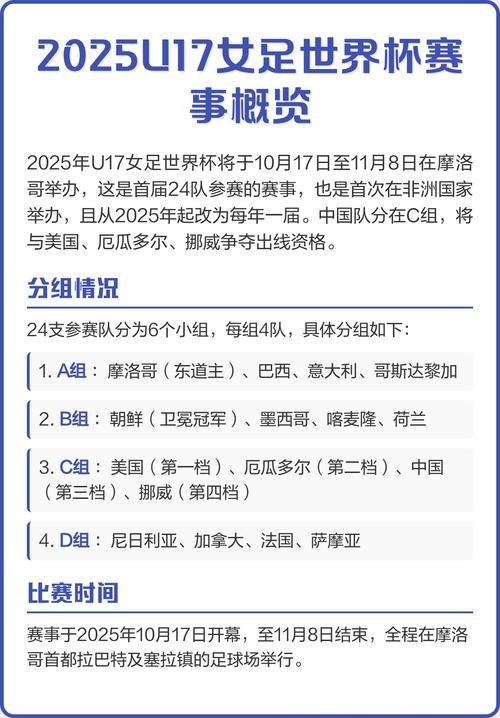 2025U17女足世界杯赛事概览

2025年U17女足世界杯将于10月17日至11月8日在摩洛哥举办，这是首届24队参赛的赛事，也是首次在非洲国家举办，且从2025年起改为每年一届。中国队分在C组，将与美国、厄瓜多尔、挪威争夺出线资格。

分组情况

24支参赛队分为6个小组，每组4队，具体分组如下：

1. A组：摩洛哥（东道主）、巴西、意大利、哥斯达黎加

2. B组：朝鲜（卫冕冠军）、墨西哥、喀麦隆、荷兰

3. C组：美国（第一档）、厄瓜多尔（第二档）、中国（第三档）、挪威（第四档）

4. D组：尼日利亚、加拿大、法国、萨摩亚

比赛时间

赛事于2025年10月17日开幕，至11月8日结束，全程在摩洛哥首都拉巴特及塞拉镇的足球场举行。